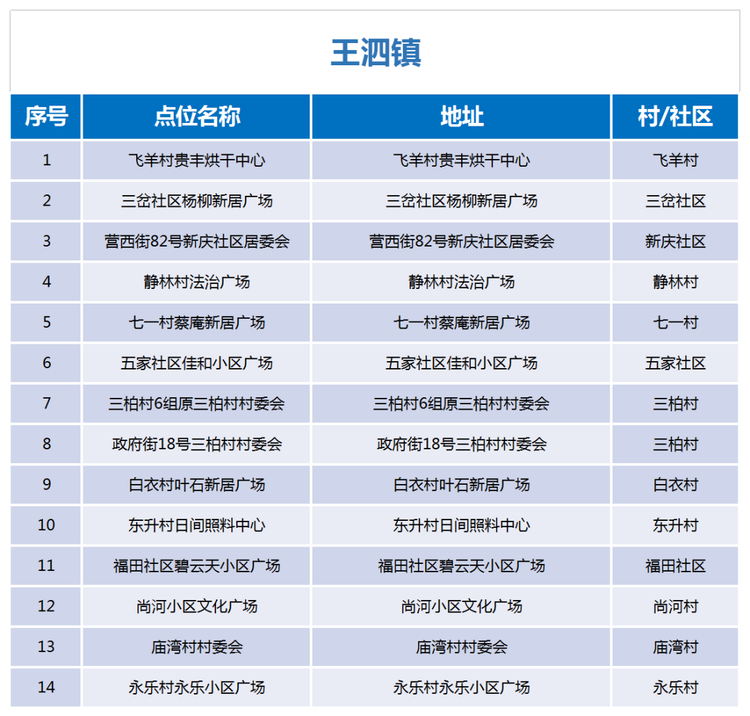 王泗镇

| 序号 | 点位名称 | 地址 | 村/社区 |
|---|---|---|---|
| 1 | 飞羊村贵丰烘干中心 | 飞羊村贵丰烘干中心 | 飞羊村 |
| 2 | 三岔社区杨柳新居广场 | 三岔社区杨柳新居广场 | 三岔社区 |
| 3 | 营西街82号新庆社区居委会 | 营西街82号新庆社区居委会 | 新庆社区 |
| 4 | 静林村法治广场 | 静林村法治广场 | 静林村 |
| 5 | 七一村蔡庵新居广场 | 七一村蔡庵新居广场 | 七一村 |
| 6 | 五家社区佳和小区广场 | 五家社区佳和小区广场 | 五家社区 |
| 7 | 三柏村6组原三柏村村委会 | 三柏村6组原三柏村村委会 | 三柏村 |
| 8 | 政府街18号三柏村村委会 | 政府街18号三柏村村委会 | 三柏村 |
| 9 | 白衣村叶石新居广场 | 白衣村叶石新居广场 | 白衣村 |
| 10 | 东升村日间照料中心 | 东升村日间照料中心 | 东升村 |
| 11 | 福田社区碧云天小区广场 | 福田社区碧云天小区广场 | 福田社区 |
| 12 | 尚河小区文化广场 | 尚河小区文化广场 | 尚河村 |
| 13 | 庙湾村村委会 | 庙湾村村委会 | 庙湾村 |
| 14 | 永乐村永乐小区广场 | 永乐村永乐小区广场 | 永乐村 |